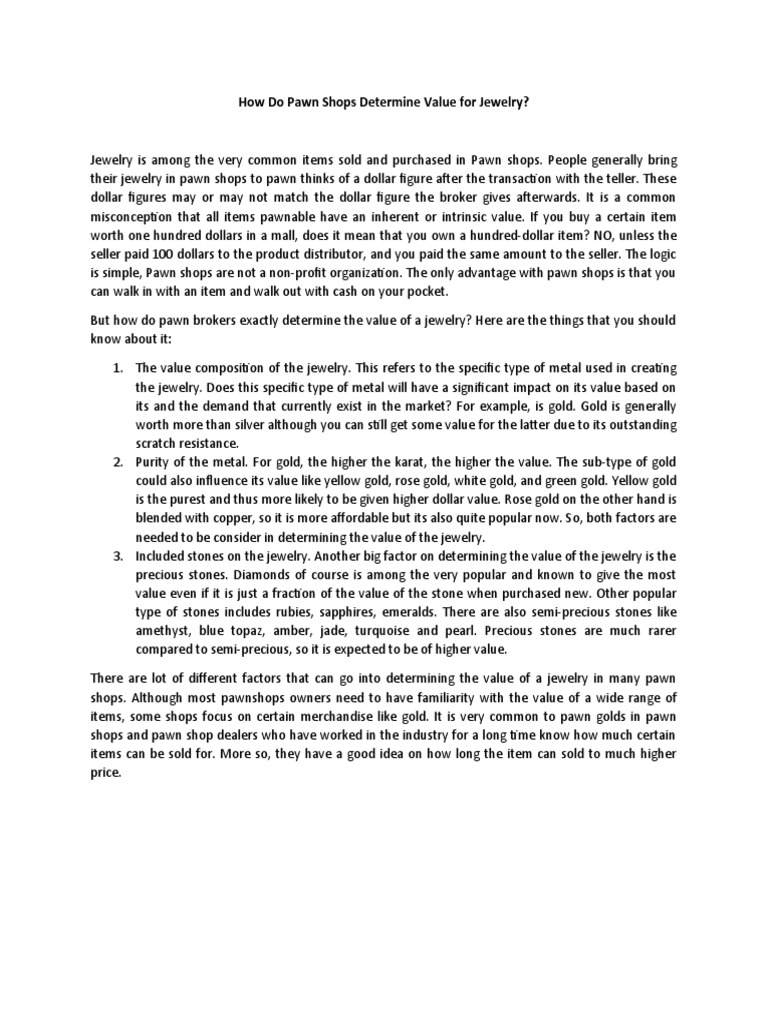 How Do Pawn Shops Determine Value for Jewelry?

Jewelry is among the very common items sold and purchased in Pawn shops. People generally bring their jewelry in pawn shops to pawn thinks of a dollar figure after the transaction with the teller. These dollar figures may or may not match the dollar figure the broker gives afterwards. It is a common misconception that all items pawnable have an inherent or intrinsic value. If you buy a certain item worth one hundred dollars in a mall, does it mean that you own a hundred-dollar item? NO, unless the seller paid 100 dollars to the product distributor, and you paid the same amount to the seller. The logic is simple, Pawn shops are not a non-profit organization. The only advantage with pawn shops is that you can walk in with an item and walk out with cash on your pocket.

But how do pawn brokers exactly determine the value of a jewelry? Here are the things that you should know about it:

1. The value composition of the jewelry. This refers to the specific type of metal used in creating the jewelry. Does this specific type of metal will have a significant impact on its value based on its and the demand that currently exist in the market? For example, is gold. Gold is generally worth more than silver although you can still get some value for the latter due to its outstanding scratch resistance.
2. Purity of the metal. For gold, the higher the karat, the higher the value. The sub-type of gold could also influence its value like yellow gold, rose gold, white gold, and green gold. Yellow gold is the purest and thus more likely to be given higher dollar value. Rose gold on the other hand is blended with copper, so it is more affordable but its also quite popular now. So, both factors are needed to be consider in determining the value of the jewelry.
3. Included stones on the jewelry. Another big factor on determining the value of the jewelry is the precious stones. Diamonds of course is among the very popular and known to give the most value even if it is just a fraction of the value of the stone when purchased new. Other popular type of stones includes rubies, sapphires, emeralds. There are also semi-precious stones like amethyst, blue topaz, amber, jade, turquoise and pearl. Precious stones are much rarer compared to semi-precious, so it is expected to be of higher value.

There are lot of different factors that can go into determining the value of a jewelry in many pawn shops. Although most pawnshops owners need to have familiarity with the value of a wide range of items, some shops focus on certain merchandise like gold. It is very common to pawn golds in pawn shops and pawn shop dealers who have worked in the industry for a long time know how much certain items can be sold for. More so, they have a good idea on how long the item can sold to much higher price.